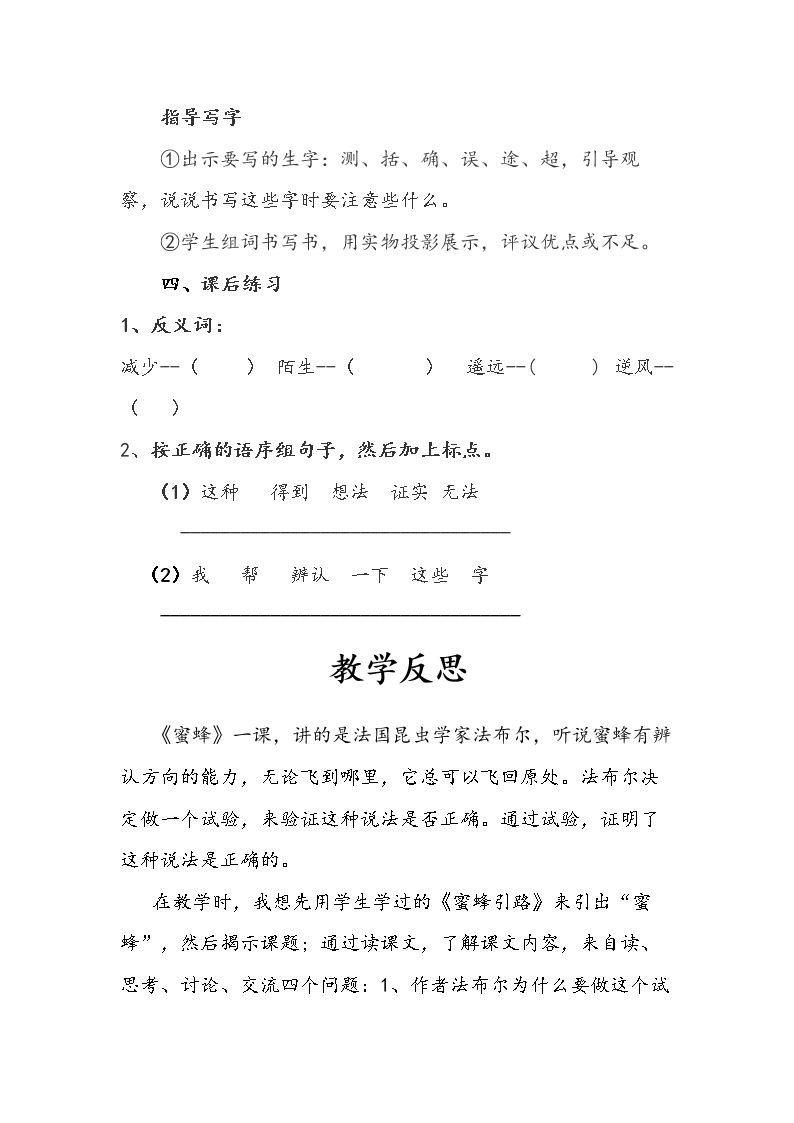 指导写字

①出示要写的生字：测、括、确、误、途、超，引导观察，说说书写这些字时要注意些什么。

②学生组词书写书，用实物投影展示，评议优点或不足。

四、课后练习

1、反义词：

减少--（ ） 陌生--（ ） 遥远--（ ） 逆风--（ ）

2、按正确的语序组句子，然后加上标点。

（1）这种 得到 想法 证实 无法

____

（2）我 帮 辨认 一下 这些 字

____

教学反思

《蜜蜂》一课，讲的是法国昆虫学家法布尔，听说蜜蜂有辨认方向的能力，无论飞到哪里，它总可以飞回原处。法布尔决定做一个试验，来验证这种说法是否正确。通过试验，证明了这种说法是正确的。

在教学时，我想先用学生学过的《蜜蜂引路》来引出“蜜蜂”，然后揭示课题；通过读课文，了解课文内容，来自读、思考、讨论、交流四个问题：1、作者法布尔为什么要做这个试